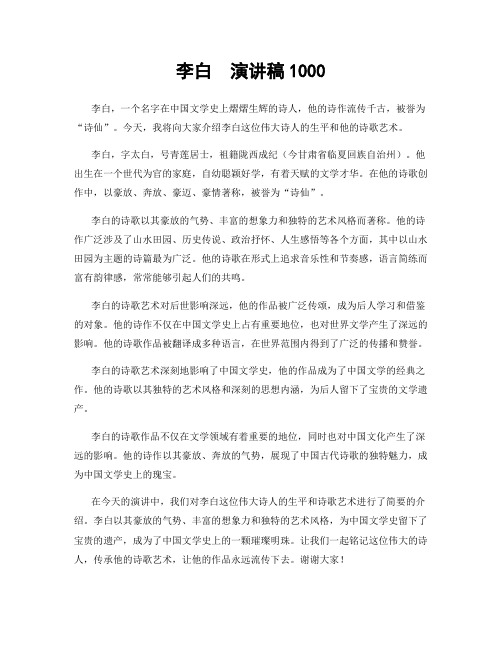 李白　演讲稿 1000

李白，一个名字在中国文学史上熠熠生辉的诗人，他的诗作流传千古，被誉为“诗仙”。今天，我将向大家介绍李白这位伟大诗人的生平和他的诗歌艺术。

李白，字太白，号青莲居士，祖籍陇西成纪（今甘肃省临夏回族自治州）。他出生在一个世代为官的家庭，自幼聪颖好学，有着天赋的文学才华。在他的诗歌创作中，以豪放、奔放、豪迈、豪情著称，被誉为“诗仙”。

李白的诗歌以其豪放的气势、丰富的想象力和独特的艺术风格而著称。他的诗作广泛涉及了山水田园、历史传说、政治抒怀、人生感悟等各个方面，其中以山水田园为主题的诗篇最为广泛。他的诗歌在形式上追求音乐性和节奏感，语言简练而富有韵律感，常常能够引起人们的共鸣。

李白的诗歌艺术对后世影响深远，他的作品被广泛传颂，成为后人学习和借鉴的对象。他的诗作不仅在中国文学史上占有重要地位，也对世界文学产生了深远的影响。他的诗歌作品被翻译成多种语言，在世界范围内得到了广泛的传播和赞誉。

李白的诗歌艺术深刻地影响了中国文学史，他的作品成为了中国文学的经典之作。他的诗歌以其独特的艺术风格和深刻的思想内涵，为后人留下了宝贵的文学遗产。

李白的诗歌作品不仅在文学领域有着重要的地位，同时也对中国文化产生了深远的影响。他的诗作以其豪放、奔放的气势，展现了中国古代诗歌的独特魅力，成为中国文学史上的瑰宝。

在今天的演讲中，我们对李白这位伟大诗人的生平和诗歌艺术进行了简要的介绍。李白以其豪放的气势、丰富的想象力和独特的艺术风格，为中国文学史留下了宝贵的遗产，成为了中国文学史上的一颗璀璨明珠。让我们一起铭记这位伟大的诗人，传承他的诗歌艺术，让他的作品永远流传下去。谢谢大家！